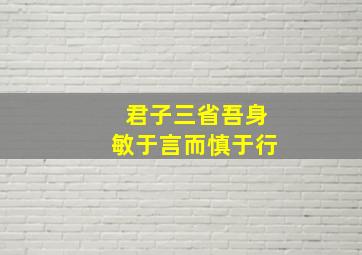 君子三省吾身
敏于言而慎于行